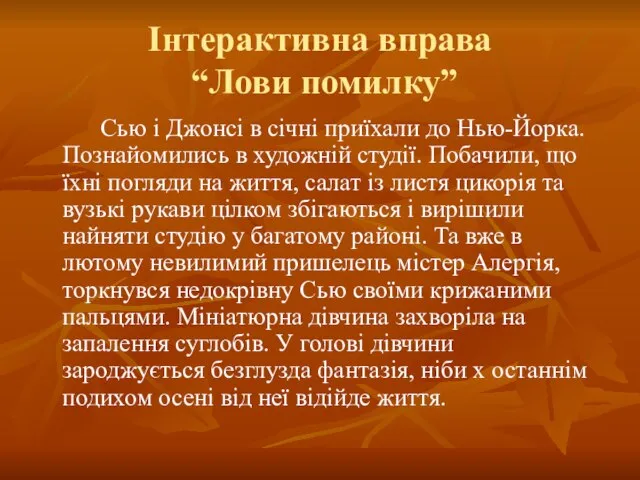 Інтерактивна вправа
“Лови помилку”

Сью і Джонсі в січні приїхали до Нью-Йорка. Познайомились в художній студії. Побачили, що їхні погляди на життя, салат із листя цикорія та вузькі рукави цілком збігаються і вирішили найняти студію у багатому районі. Та вже в лютому невилимий пришелець містер Алергія, торкнувся недокрівну Сью своїми крижаними пальцями. Мініатюрна дівчина захворіла на запалення суглобів. У голові дівчини зароджується безглузда фантазія, ніби х останнім подихом осені від неї відійде життя.